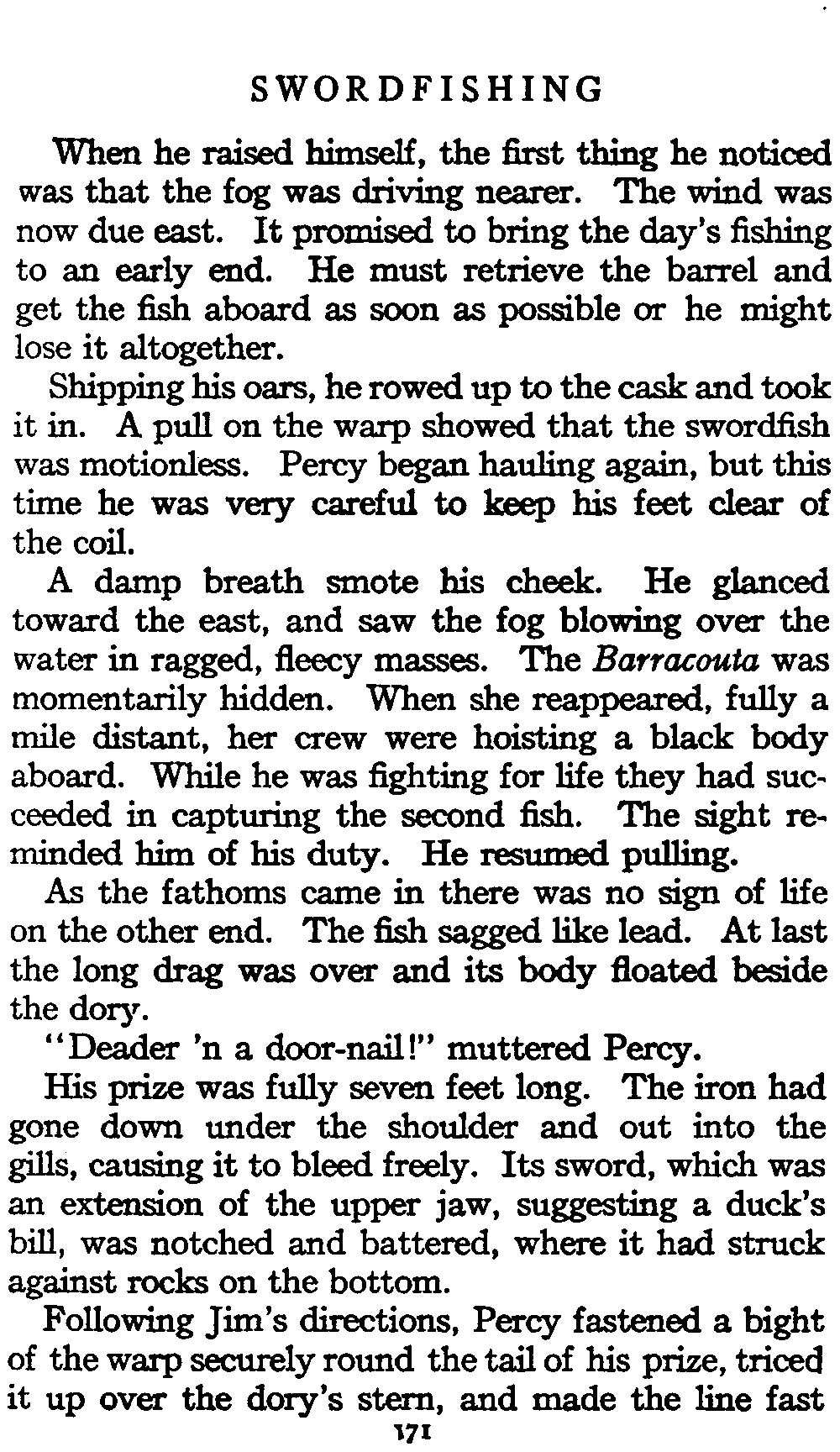 SWORDFISHING

When he raised himself, the first thing he noticed was that the fog was driving nearer. The wind was now due east. It promised to bring the day's fishing to an early end. He must retrieve the barrel and get the fish aboard as soon as possible or he might lose it altogether.

Shipping his oars, he rowed up to the cask and took it in. A pull on the warp showed that the swordfish was motionless. Percy began hauling again, but this time he was very careful to keep his feet clear of the coil.

A damp breath smote his cheek. He glanced toward the east, and saw the fog blowing over the water in ragged, fleecy masses. The Barracouta was momentarily hidden. When she reappeared, fully a mile distant, her crew were hoisting a black body aboard. While he was fighting for life they had succeeded in capturing the second fish. The sight reminded him of his duty. He resumed pulling.

As the fathoms came in there was no sign of life on the other end. The fish sagged like lead. At last the long drag was over and its body floated beside the dory.

"Deader 'n a door-nail!" muttered Percy.

His prize was fully seven feet long. The iron had gone down under the shoulder and out into the gills, causing it to bleed freely. Its sword, which was an extension of the upper jaw, suggesting a duck's bill, was notched and battered, where it had struck against rocks on the bottom.

Following Jim's directions, Percy fastened a bight of the warp securely round the tail of his prize, triced it up over the dory's stern, and made the line fast

171